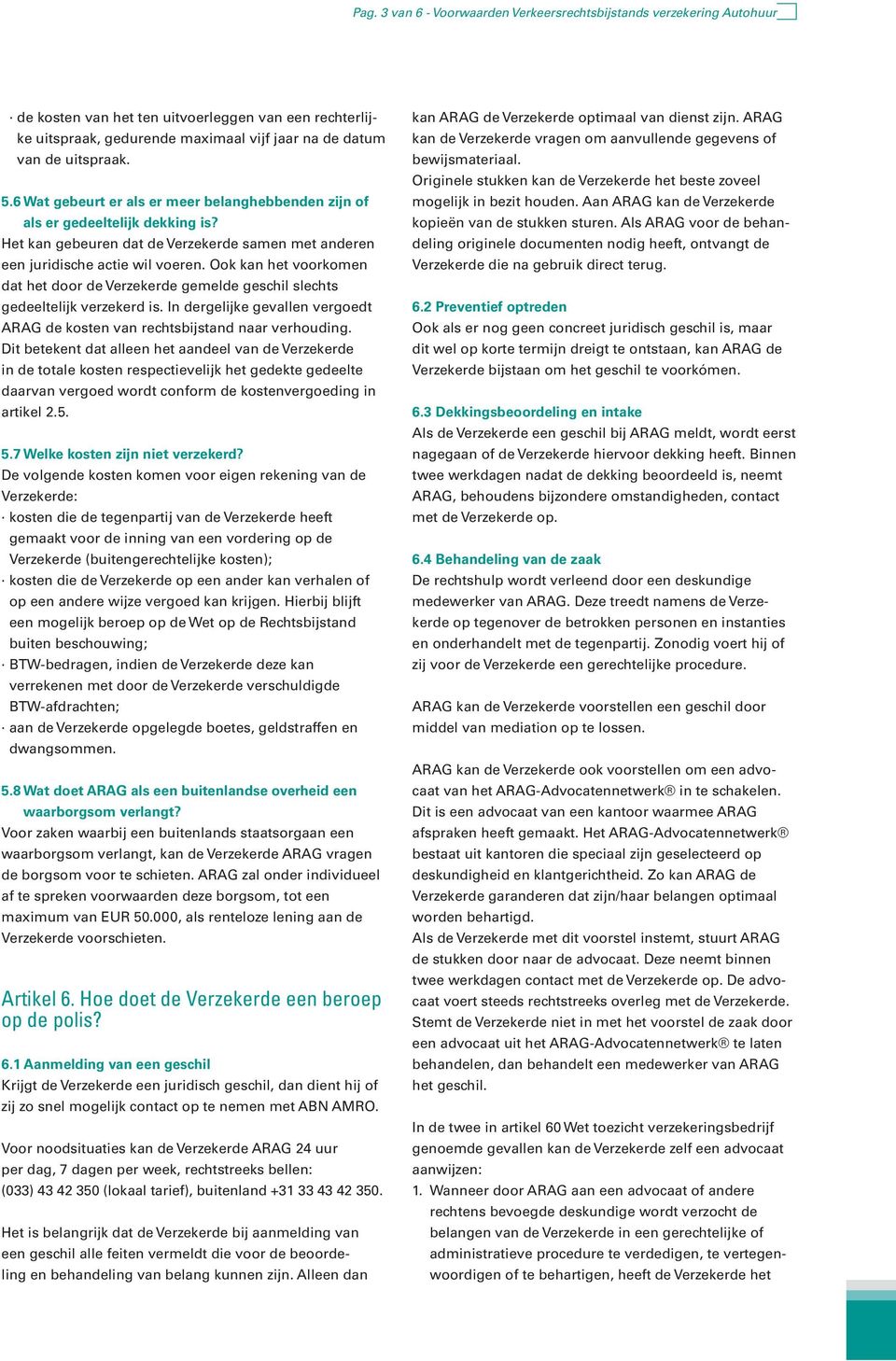 Pag. 3 van 6 - Voorwaarden Verkeersrechtsbijstands verzekering Autohuur

· de kosten van het ten uitvoerleggen van een rechterlijke uitspraak, gedurende maximaal vijf jaar na de datum van de uitspraak.

5.6 Wat gebeurt er als er meer belanghebbenden zijn of als er gedeeltelijk dekking is?
Het kan gebeuren dat de Verzekerde samen met anderen een juridische actie wil voeren. Ook kan het voorkomen dat het door de Verzekerde gemelde geschil slechts gedeeltelijk verzekerd is. In dergelijke gevallen vergoedt ARAG de kosten van rechtsbijstand naar verhouding. Dit betekent dat alleen het aandeel van de Verzekerde in de totale kosten respectievelijk het gedekte gedeelte daarvan vergoed wordt conform de kostenvergoeding in artikel 2.5.

5.7 Welke kosten zijn niet verzekerd?
De volgende kosten komen voor eigen rekening van de Verzekerde:
· kosten die de tegenpartij van de Verzekerde heeft gemaakt voor de inning van een vordering op de Verzekerde (buitengerechtelijke kosten);
· kosten die de Verzekerde op een ander kan verhalen of op een andere wijze vergoed kan krijgen. Hierbij blijft een mogelijk beroep op de Wet op de Rechtsbijstand buiten beschouwing;
· BTW-bedragen, indien de Verzekerde deze kan verrekenen met door de Verzekerde verschuldigde BTW-afdrachten;
· aan de Verzekerde opgelegde boetes, geldstraffen en dwangsommen.

5.8 Wat doet ARAG als een buitenlandse overheid een waarborgsom verlangt?
Voor zaken waarbij een buitenlands staatsorgaan een waarborgsom verlangt, kan de Verzekerde ARAG vragen de borgsom voor te schieten. ARAG zal onder individueel af te spreken voorwaarden deze borgsom, tot een maximum van EUR 50.000, als renteloze lening aan de Verzekerde voorschieten.

Artikel 6. Hoe doet de Verzekerde een beroep op de polis?

6.1 Aanmelding van een geschil
Krijgt de Verzekerde een juridisch geschil, dan dient hij of zij zo snel mogelijk contact op te nemen met ABN AMRO.

Voor noodsituaties kan de Verzekerde ARAG 24 uur per dag, 7 dagen per week, rechtstreeks bellen: (033) 43 42 350 (lokaal tarief), buitenland +31 33 43 42 350.

Het is belangrijk dat de Verzekerde bij aanmelding van een geschil alle feiten vermeldt die voor de beoordeling en behandeling van belang kunnen zijn. Alleen dan kan ARAG de Verzekerde optimaal van dienst zijn. ARAG kan de Verzekerde vragen om aanvullende gegevens of bewijsmateriaal.
Originele stukken kan de Verzekerde het beste zoveel mogelijk in bezit houden. Aan ARAG kan de Verzekerde kopieën van de stukken sturen. Als ARAG voor de behandeling originele documenten nodig heeft, ontvangt de Verzekerde die na gebruik direct terug.

6.2 Preventief optreden
Ook als er nog geen concreet juridisch geschil is, maar dit wel op korte termijn dreigt te ontstaan, kan ARAG de Verzekerde bijstaan om het geschil te voorkómen.

6.3 Dekkingsbeoordeling en intake
Als de Verzekerde een geschil bij ARAG meldt, wordt eerst nagegaan of de Verzekerde hiervoor dekking heeft. Binnen twee werkdagen nadat de dekking beoordeeld is, neemt ARAG, behoudens bijzondere omstandigheden, contact met de Verzekerde op.

6.4 Behandeling van de zaak
De rechtshulp wordt verleend door een deskundige medewerker van ARAG. Deze treedt namens de Verzekerde op tegenover de betrokken personen en instanties en onderhandelt met de tegenpartij. Zonodig voert hij of zij voor de Verzekerde een gerechtelijke procedure.

ARAG kan de Verzekerde voorstellen een geschil door middel van mediation op te lossen.

ARAG kan de Verzekerde ook voorstellen om een advocaat van het ARAG-Advocatennetwerk® in te schakelen. Dit is een advocaat van een kantoor waarmee ARAG afspraken heeft gemaakt. Het ARAG-Advocatennetwerk® bestaat uit kantoren die speciaal zijn geselecteerd op deskundigheid en klantgerichtheid. Zo kan ARAG de Verzekerde garanderen dat zijn/haar belangen optimaal worden behartigd.
Als de Verzekerde met dit voorstel instemt, stuurt ARAG de stukken door naar de advocaat. Deze neemt binnen twee werkdagen contact met de Verzekerde op. De advocaat voert steeds rechtstreeks overleg met de Verzekerde. Stemt de Verzekerde niet in met het voorstel de zaak door een advocaat uit het ARAG-Advocatennetwerk® te laten behandelen, dan behandelt een medewerker van ARAG het geschil.

In de twee in artikel 60 Wet toezicht verzekeringsbedrijf genoemde gevallen kan de Verzekerde zelf een advocaat aanwijzen:
1. Wanneer door ARAG aan een advocaat of andere rechtens bevoegde deskundige wordt verzocht de belangen van de Verzekerde in een gerechtelijke of administratieve procedure te verdedigen, te vertegenwoordigen of te behartigen, heeft de Verzekerde het